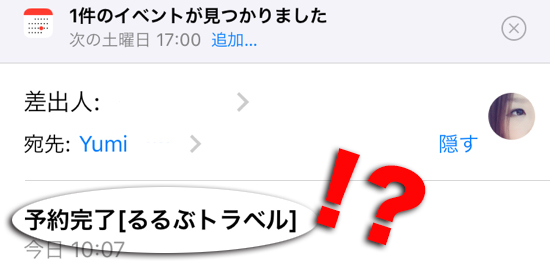 1件のイベントが見つかりました
次の土曜日 17:00 追加...

差出人:

宛先: Yumi

隠す

予約完了[るるぶトラベル]

!?

今日 10:07